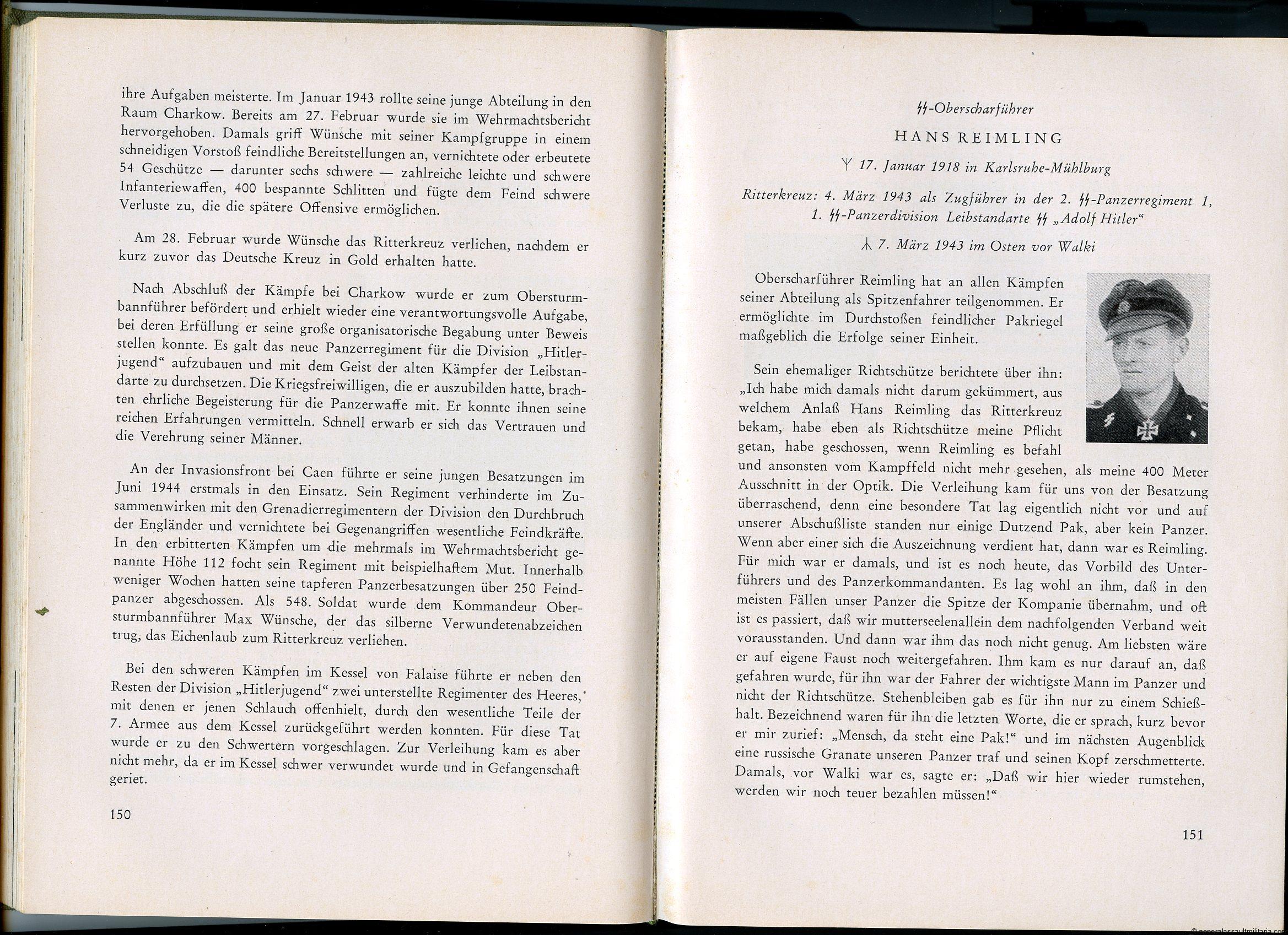 ihre Aufgaben meisterte. Im Januar 1943 rollte seine junge Abteilung in den Raum Charkow. Bereits am 27. Februar wurde sie im Wehrmachtsbericht hervorgehoben. Damals griff Wünsche mit seiner Kampfgruppe in einem schneidigen Vorstoß feindliche Bereitstellungen an, vernichtete oder erbeutete 54 Geschütze — darunter sechs schwere — zahlreiche leichte und schwere Infanteriewaffen, 400 bespannte Schlitten und fügte dem Feind schwere Verluste zu, die die spätere Offensive ermöglichen.

Am 28. Februar wurde Wünsche das Ritterkreuz verliehen, nachdem er kurz zuvor das Deutsche Kreuz in Gold erhalten hatte.

Nach Abschluß der Kämpfe bei Charkow wurde er zum Obersturmbannführer befördert und erhielt wieder eine verantwortungsvolle Aufgabe, bei deren Erfüllung er seine große organisatorische Begabung unter Beweis stellen konnte. Es galt das neue Panzerregiment für die Division „Hitlerjugend" aufzubauen und mit dem Geist der alten Kämpfer der Leibstandarte zu durchsetzen. Die Kriegsfreiwilligen, die er auszubilden hatte, brachten ehrliche Begeisterung für die Panzerwaffe mit. Er konnte ihnen seine reichen Erfahrungen vermitteln. Schnell erwarb er sich das Vertrauen und die Verehrung seiner Männer.

An der Invasionsfront bei Caen führte er seine jungen Besatzungen im Juni 1944 erstmals in den Einsatz. Sein Regiment verhinderte im Zusammenwirken mit den Grenadierregimentern der Division den Durchbruch der Engländer und vernichtete bei Gegenangriffen wesentliche Feindkräfte. In den erbitterten Kämpfen um die mehrmals im Wehrmachtsbericht genannte Höhe 112 focht sein Regiment mit beispielhaftem Mut. Innerhalb weniger Wochen hatten seine tapferen Panzerbesatzungen über 250 Feindpanzer abgeschossen. Als 548. Soldat wurde dem Kommandeur Obersturmbannführer Max Wünsche, der das silberne Verwundetenabzeichen trug, das Eichenlaub zum Ritterkreuz verliehen.

Bei den schweren Kämpfen im Kessel von Falaise führte er neben den Resten der Division „Hitlerjugend" zwei unterstellte Regimenter des Heeres, mit denen er jenen Schlauch offenhielt, durch den wesentliche Teile der 7. Armee aus dem Kessel zurückgeführt werden konnten. Für diese Tat wurde er zu den Schwertern vorgeschlagen. Zur Verleihung kam es aber nicht mehr, da er im Kessel schwer verwundet wurde und in Gefangenschaft geriet.

150

ᛋᛋ-Oberscharführer

HANS REIMLING

ᛉ 17. Januar 1918 in Karlsruhe-Mühlburg

Ritterkreuz: 4. März 1943 als Zugführer in der 2. ᛋᛋ-Panzerregiment 1, 1. ᛋᛋ-Panzerdivision Leibstandarte ᛋᛋ „Adolf Hitler"

ᛣ 7. März 1943 im Osten vor Walki

Oberscharführer Reimling hat an allen Kämpfen seiner Abteilung als Spitzenfahrer teilgenommen. Er ermöglichte im Durchstoßen feindlicher Pakriegel maßgeblich die Erfolge seiner Einheit.

Sein ehemaliger Richtschütze berichtete über ihn: „Ich habe mich damals nicht darum gekümmert, aus welchem Anlaß Hans Reimling das Ritterkreuz bekam, habe eben als Richtschütze meine Pflicht getan, habe geschossen, wenn Reimling es befahl und ansonsten vom Kampffeld nicht mehr gesehen, als meine 400 Meter Ausschnitt in der Optik. Die Verleihung kam für uns von der Besatzung überraschend, denn eine besondere Tat lag eigentlich nicht vor und auf unserer Abschußliste standen nur einige Dutzend Pak, aber kein Panzer. Wenn aber einer sich die Auszeichnung verdient hat, dann war es Reimling. Für mich war er damals, und ist es noch heute, das Vorbild des Unterführers und des Panzerkommandanten. Es lag wohl an ihm, daß in den meisten Fällen unser Panzer die Spitze der Kompanie übernahm, und oft ist es passiert, daß wir mutterseelenallein dem nachfolgenden Verband weit vorausstanden. Und dann war ihm das noch nicht genug. Am liebsten wäre er auf eigene Faust noch weitergefahren. Ihm kam es nur darauf an, daß gefahren wurde, für ihn war der Fahrer der wichtigste Mann im Panzer und nicht der Richtschütze. Stehenbleiben gab es für ihn nur zu einem Schießhalt. Bezeichnend waren für ihn die letzten Worte, die er sprach, kurz bevor er mir zurief: „Mensch, da steht eine Pak!" und im nächsten Augenblick eine russische Granate unseren Panzer traf und seinen Kopf zerschmetterte. Damals, vor Walki war es, sagte er: „Daß wir hier wieder rumstehen, werden wir noch teuer bezahlen müssen!"

151